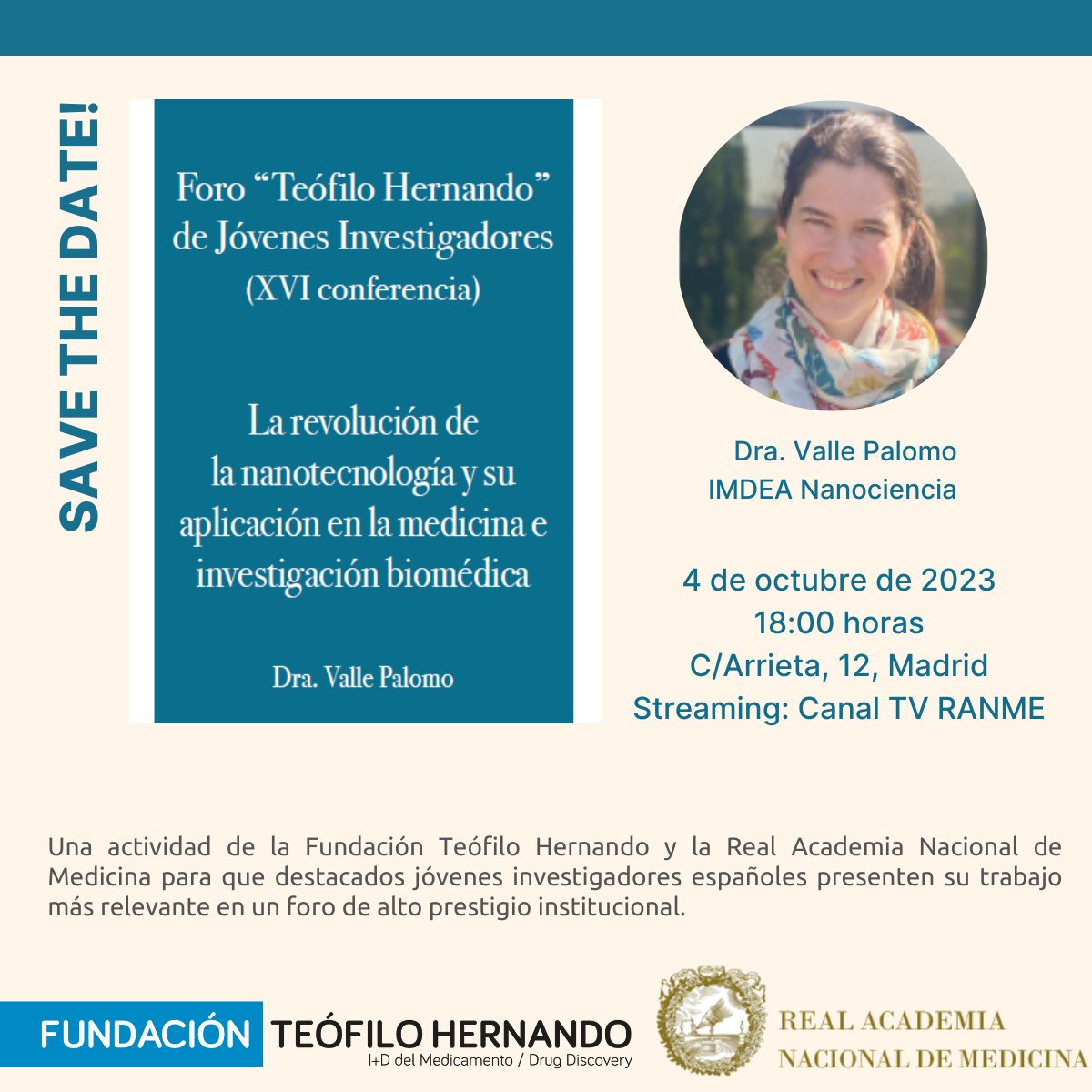 SAVE THE DATE!

Foro “Teófilo Hernando” de Jóvenes Investigadores (XVI conferencia)

La revolución de la nanotecnología y su aplicación en la medicina e investigación biomédica

Dra. Valle Palomo

Dra. Valle Palomo
IMDEA Nanociencia

4 de octubre de 2023
18:00 horas
C/Arrieta, 12, Madrid
Streaming: Canal TV RANME

Una actividad de la Fundación Teófilo Hernando y la Real Academia Nacional de Medicina para que destacados jóvenes investigadores españoles presenten su trabajo más relevante en un foro de alto prestigio institucional.

FUNDACIÓN TEÓFILO HERNANDO
I+D del Medicamento / Drug Discovery

REAL ACADEMIA NACIONAL DE MEDICINA